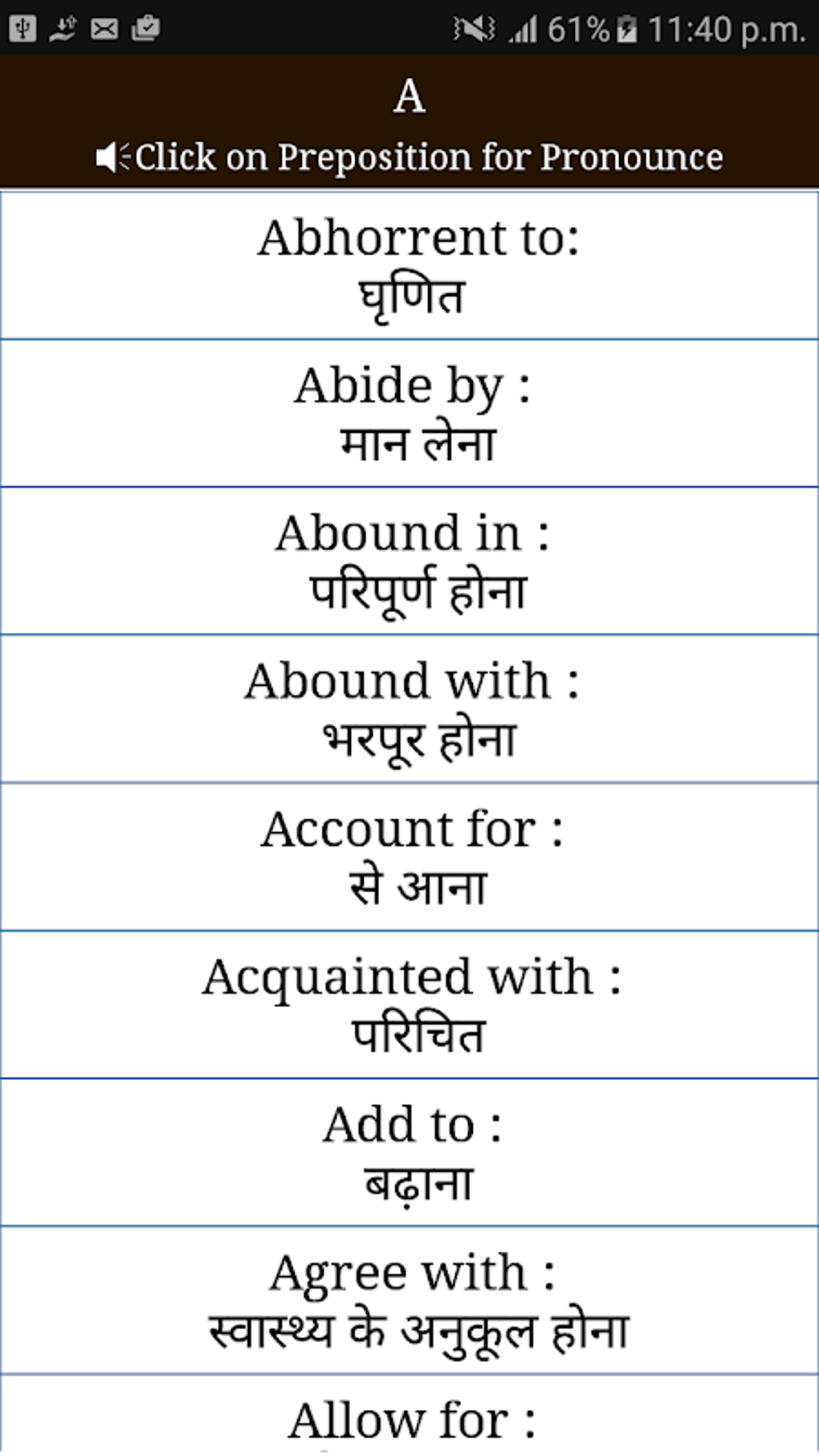 61% 11:40 p.m.

A

Click on Preposition for Pronounce

Abhorrent to:
घृणित

Abide by :
मान लेना

Abound in :
परिपूर्ण होना

Abound with :
भरपूर होना

Account for :
से आना

Acquainted with :
परिचित

Add to :
बढ़ाना

Agree with :
स्वास्थ्य के अनुकूल होना

Allow for :